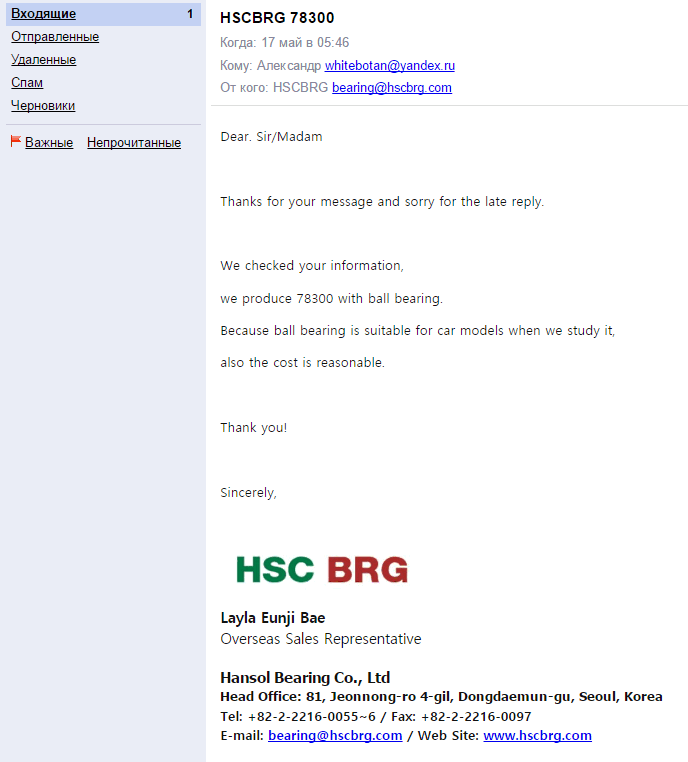 Входящие 1
Отправленные
Удаленные
Спам
Черновики

Важные Непрочитанные

HSCBRG 78300

Когда: 17 май в 05:46
Кому: Александр whitebotan@yandex.ru
От кого: HSCBRG bearing@hscbrg.com

Dear. Sir/Madam

Thanks for your message and sorry for the late reply.

We checked your information,

we produce 78300 with ball bearing.

Because ball bearing is suitable for car models when we study it,

also the cost is reasonable.

Thank you!

Sincerely,

HSC BRG

Layla Eunji Bae
Overseas Sales Representative

Hansol Bearing Co., Ltd
Head Office: 81, Jeonnong-ro 4-gil, Dongdaemun-gu, Seoul, Korea
Tel: +82-2-2216-0055~6 / Fax: +82-2-2216-0097
E-mail: bearing@hscbrg.com / Web Site: www.hscbrg.com